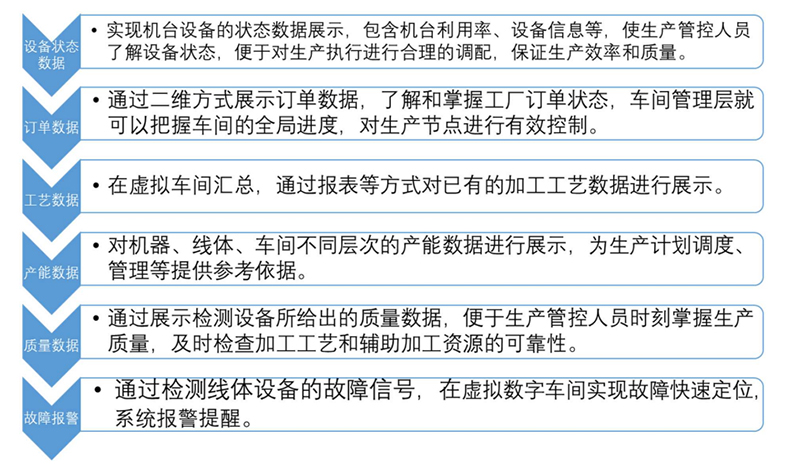 设备状态数据

• 实现机台设备的状态数据展示，包含机台利用率、设备信息等，使生产管控人员了解设备状态，便于对生产执行进行合理的调配，保证生产效率和质量。

订单数据

• 通过二维方式展示订单数据，了解和掌握工厂订单状态，车间管理层就可以把握车间的全局进度，对生产节点进行有效控制。

工艺数据

• 在虚拟车间汇总，通过报表等方式对已有的加工工艺数据进行展示。

产能数据

• 对机器、线体、车间不同层次的产能数据进行展示，为生产计划调度、管理等提供参考依据。

质量数据

• 通过展示检测设备所给出的质量数据，便于生产管控人员时刻掌握生产质量，及时检查加工工艺和辅助加工资源的可靠性。

故障报警

• 通过检测线体设备的故障信号，在虚拟数字车间实现故障快速定位，系统报警提醒。